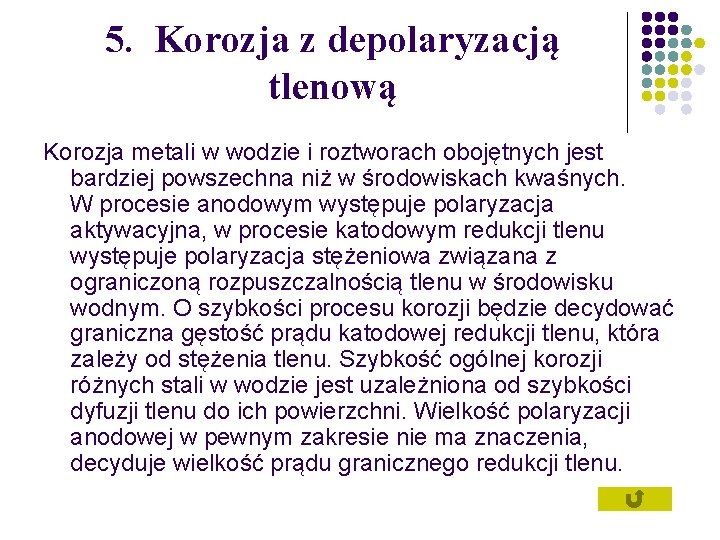 5. Korozja z depolaryzacją tlenową

Korozja metali w wodzie i roztworach obojętnych jest bardziej powszechna niż w środowiskach kwaśnych. W procesie anodowym występuje polaryzacja aktywacyjna, w procesie katodowym redukcji tlenu występuje polaryzacja stężeniowa związana z ograniczoną rozpuszczalnością tlenu w środowisku wodnym. O szybkości procesu korozji będzie decydować graniczna gęstość prądu katodowej redukcji tlenu, która zależy od stężenia tlenu. Szybkość ogólnej korozji różnych stali w wodzie jest uzależniona od szybkości dyfuzji tlenu do ich powierzchni. Wielkość polaryzacji anodowej w pewnym zakresie nie ma znaczenia, decyduje wielkość prądu granicznego redukcji tlenu.